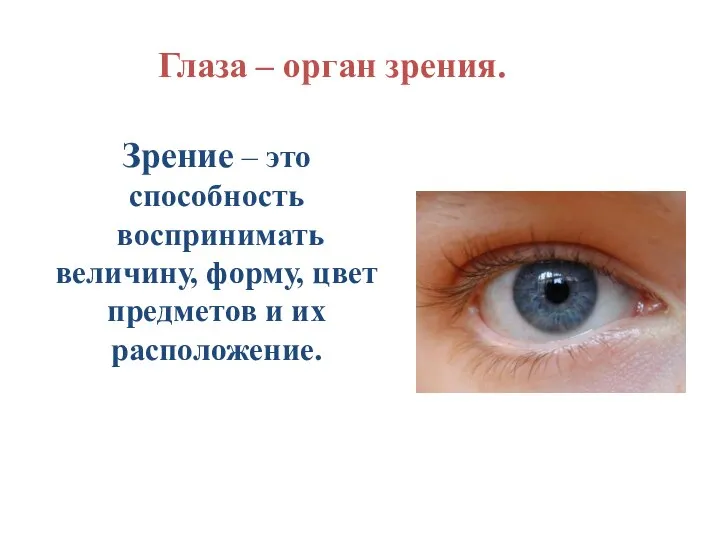 Глаза – орган зрения.

Зрение – это способность воспринимать величину, форму, цвет предметов и их расположение.